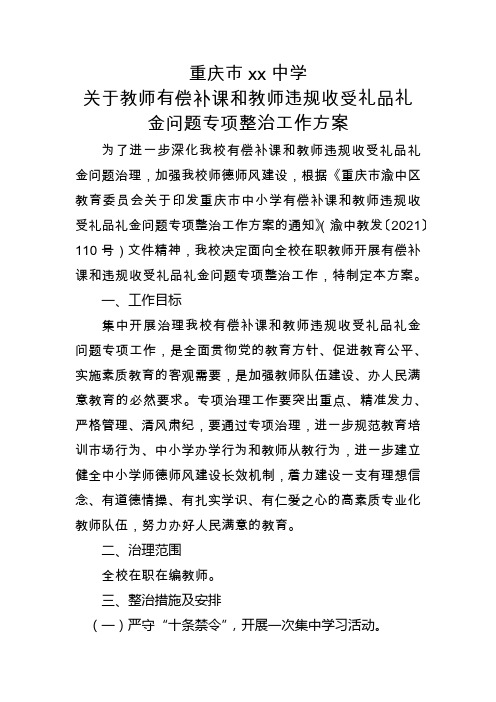 重庆市 xx 中学
关于教师有偿补课和教师违规收受礼品礼金问题专项整治工作方案

为了进一步深化我校有偿补课和教师违规收受礼品礼金问题治理，加强我校师德师风建设，根据《重庆市渝中区教育委员会关于印发重庆市中小学有偿补课和教师违规收受礼品礼金问题专项整治工作方案的通知》(渝中教发〔2021〕110 号）文件精神，我校决定面向全校在职教师开展有偿补课和违规收受礼品礼金问题专项整治工作，特制定本方案。

一、工作目标

集中开展治理我校有偿补课和教师违规收受礼品礼金问题专项工作，是全面贯彻党的教育方针、促进教育公平、实施素质教育的客观需要，是加强教师队伍建设、办人民满意教育的必然要求。专项治理工作要突出重点、精准发力、严格管理、清风肃纪，要通过专项治理，进一步规范教育培训市场行为、中小学办学行为和教师从教行为，进一步建立健全中小学师德师风建设长效机制，着力建设一支有理想信念、有道德情操、有扎实学识、有仁爱之心的高素质专业化教师队伍，努力办好人民满意的教育。

二、治理范围

全校在职在编教师。

三、整治措施及安排

（一）严守“十条禁令”，开展一次集中学习活动。